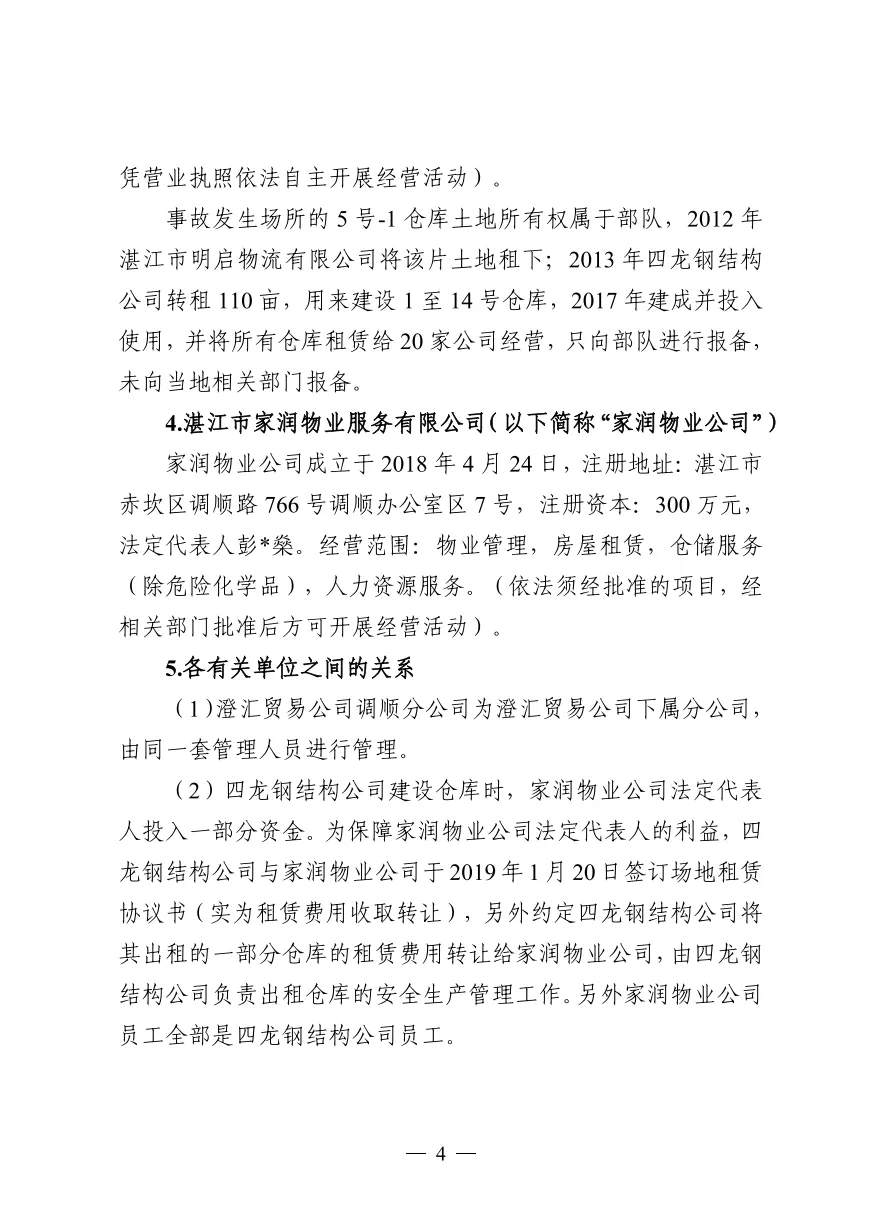 凭营业执照依法自主开展经营活动）。

事故发生场所的 5 号-1 仓库土地所有权属于部队，2012 年湛江市明启物流有限公司将该片土地租下；2013 年四龙钢结构公司转租 110 亩，用来建设 1 至 14 号仓库，2017 年建成并投入使用，并将所有仓库租赁给 20 家公司经营，只向部队进行报备，未向当地相关部门报备。

4.湛江市家润物业服务有限公司（以下简称“家润物业公司”）

家润物业公司成立于 2018 年 4 月 24 日，注册地址：湛江市赤坎区调顺路 766 号调顺办公室区 7 号，注册资本：300 万元，法定代表人彭*燊。经营范围：物业管理，房屋租赁，仓储服务（除危险化学品），人力资源服务。（依法须经批准的项目，经相关部门批准后方可开展经营活动）。

5.各有关单位之间的关系

（1）澄汇贸易公司调顺分公司为澄汇贸易公司下属分公司，由同一套管理人员进行管理。

（2）四龙钢结构公司建设仓库时，家润物业公司法定代表人投入一部分资金。为保障家润物业公司法定代表人的利益，四龙钢结构公司与家润物业公司于 2019 年 1 月 20 日签订场地租赁协议书（实为租赁费用收取转让），另外约定四龙钢结构公司将其出租的一部分仓库的租赁费用转让给家润物业公司，由四龙钢结构公司负责出租仓库的安全生产管理工作。另外家润物业公司员工全部是四龙钢结构公司员工。

— 4 —